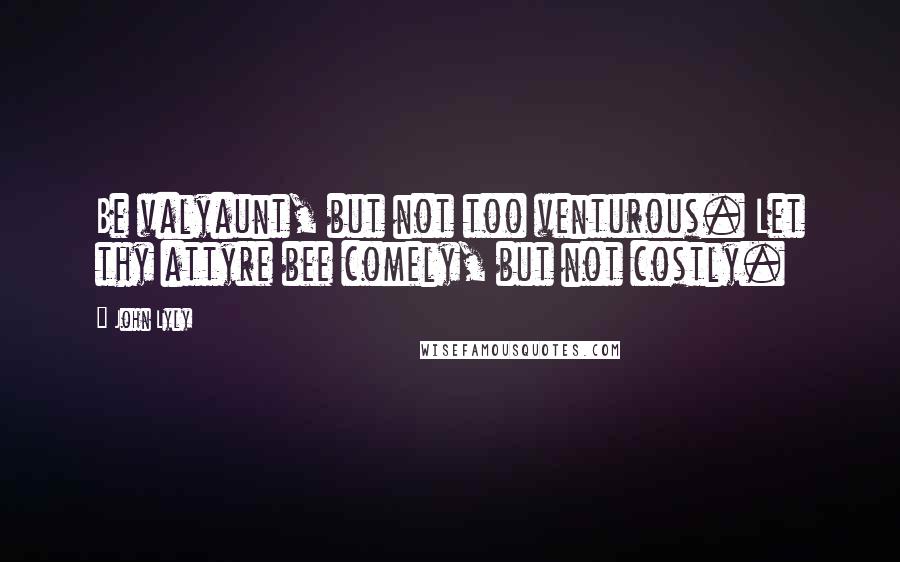 Be valyaunt, but not too venturous. Let thy attyre bee comely, but not costly.

— John Lyly

WISEFAMOUSQUOTES.COM